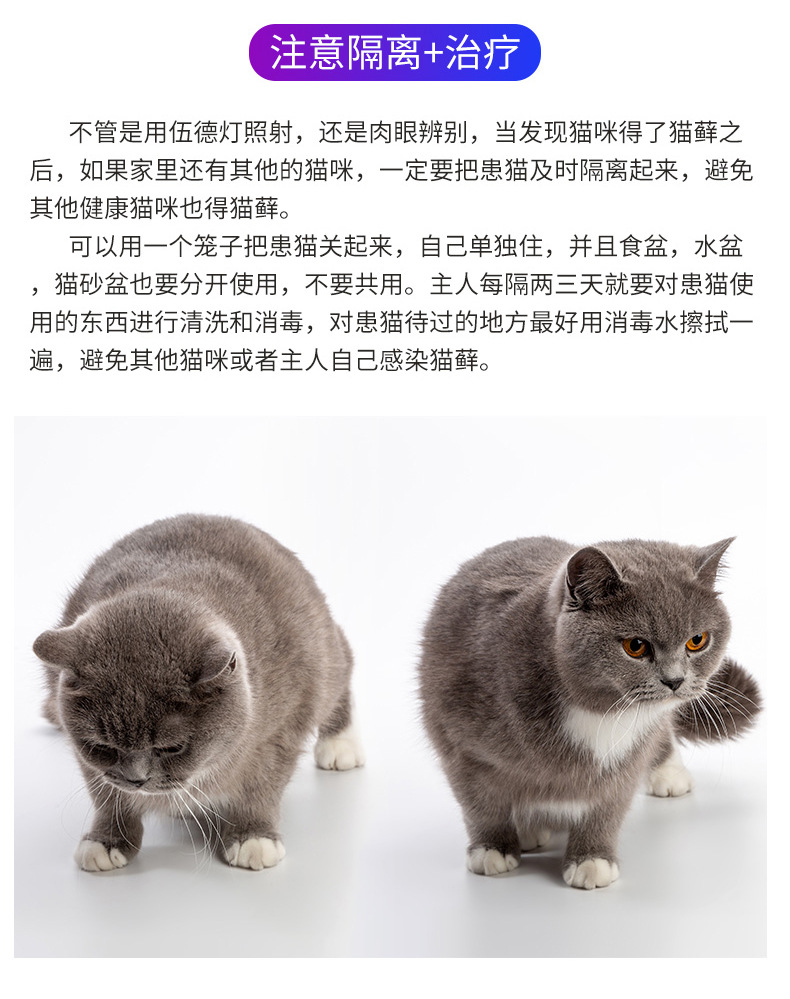 注意隔离+治疗

不管是用伍德灯照射，还是肉眼辨别，当发现猫咪得了猫藓之后，如果家里还有其他的猫咪，一定要把患猫及时隔离起来，避免其他健康猫咪也得猫藓。

可以用一个笼子把患猫关起来，自己单独住，并且食盆，水盆，猫砂盆也要分开使用，不要共用。主人每隔两三天就要对患猫使用的东西进行清洗和消毒，对患猫待过的地方最好用消毒水擦拭一遍，避免其他猫咪或者主人自己感染猫藓。